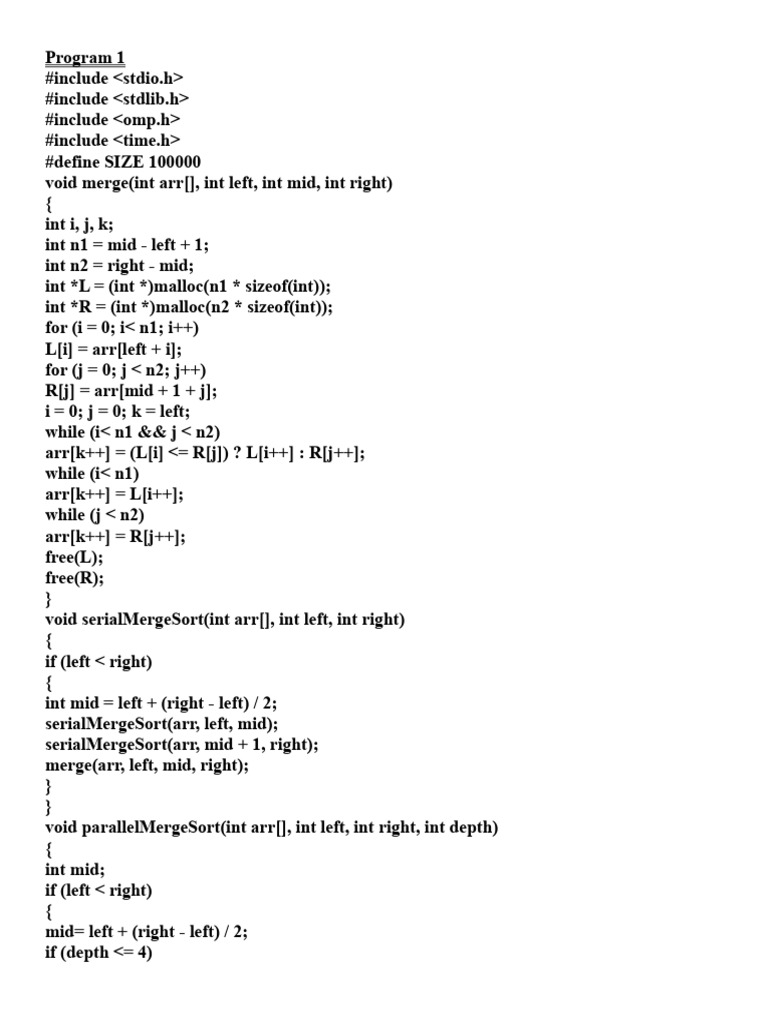 Program 1
#include <stdio.h>
#include <stdlib.h>
#include <omp.h>
#include <time.h>
#define SIZE 100000
void merge(int arr[], int left, int mid, int right)
{
int i, j, k;
int n1 = mid - left + 1;
int n2 = right - mid;
int *L = (int *)malloc(n1 * sizeof(int));
int *R = (int *)malloc(n2 * sizeof(int));
for (i = 0; i< n1; i++)
L[i] = arr[left + i];
for (j = 0; j < n2; j++)
R[j] = arr[mid + 1 + j];
i = 0; j = 0; k = left;
while (i< n1 && j < n2)
arr[k++] = (L[i] <= R[j]) ? L[i++] : R[j++];
while (i< n1)
arr[k++] = L[i++];
while (j < n2)
arr[k++] = R[j++];
free(L);
free(R);
}
void serialMergeSort(int arr[], int left, int right)
{
if (left < right)
{
int mid = left + (right - left) / 2;
serialMergeSort(arr, left, mid);
serialMergeSort(arr, mid + 1, right);
merge(arr, left, mid, right);
}
}
void parallelMergeSort(int arr[], int left, int right, int depth)
{
int mid;
if (left < right)
{
mid= left + (right - left) / 2;
if (depth <= 4)